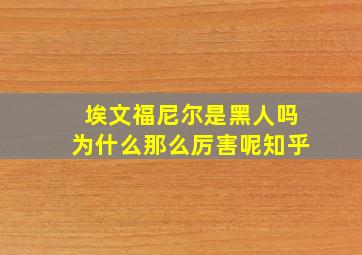 埃文福尼尔是黑人吗
为什么那么厉害呢知乎